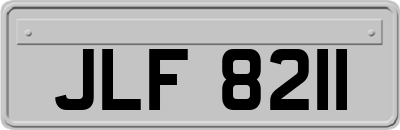 JLF 8211